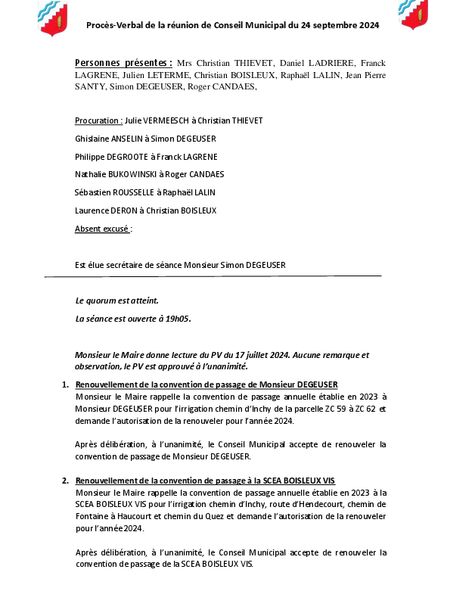 Procès-Verbal de la réunion de Conseil Municipal du 24 septembre 2024

Personnes présentes : Mrs Christian THIEVET, Daniel LADRIERE, Franck LAGRENE, Julien LETERME, Christian BOISLEUX, Raphaël LALIN, Jean Pierre SANTY, Simon DEGEUSER, Roger CANDAES,

Procuration : Julie VERMEESCH à Christian THIEVET

Ghislaine ANSELIN à Simon DEGEUSER

Philippe DEGROOTE à Franck LAGRENE

Nathalie BUKOWINSKI à Roger CANDAES

Sébastien ROUSSELLE à Raphaël LALIN

Laurence DERON à Christian BOISLEUX

Absent excusé :

Est élue secrétaire de séance Monsieur Simon DEGEUSER

Le quorum est atteint.

La séance est ouverte à 19h05.

Monsieur le Maire donne lecture du PV du 17 juillet 2024. Aucune remarque et observation, le PV est approuvé à l'unanimité.

1. Renouvellement de la convention de passage de Monsieur DEGEUSER
Monsieur le Maire rappelle la convention de passage annuelle établie en 2023 à Monsieur DEGEUSER pour l'irrigation chemin d'Inchy de la parcelle ZC 59 à ZC 62 et demande l'autorisation de la renouveler pour l'année 2024.

Après délibération, à l'unanimité, le Conseil Municipal accepte de renouveler la convention de passage de Monsieur DEGEUSER.

2. Renouvellement de la convention de passage à la SCEA BOISLEUX VIS
Monsieur le Maire rappelle la convention de passage annuelle établie en 2023 à la SCEA BOISLEUX VIS pour l'irrigation chemin d'Inchy, route d'Hendecourt, chemin de Fontaine à Haucourt et chemin du Quez et demande l'autorisation de la renouveler pour l'année 2024.

Après délibération, à l'unanimité, le Conseil Municipal accepte de renouveler la convention de passage de la SCEA BOISLEUX VIS.